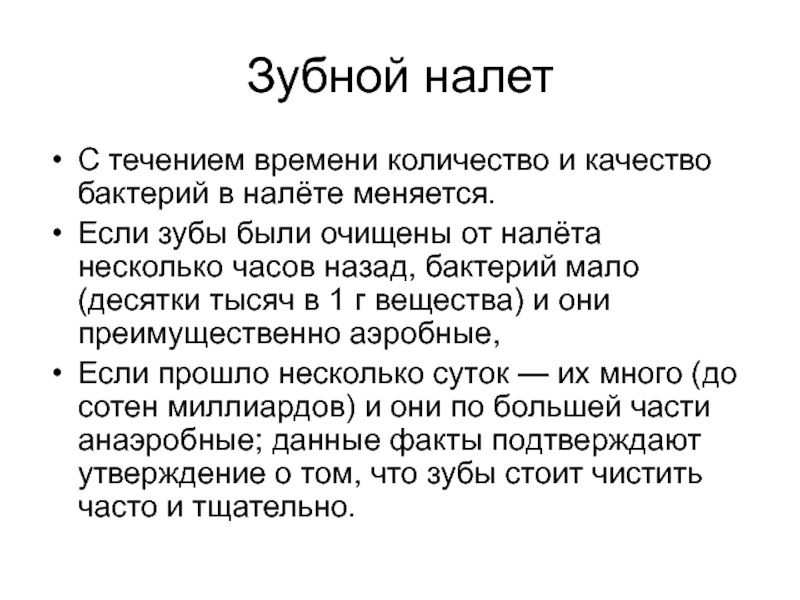 Зубной налет

• С течением времени количество и качество бактерий в налёте меняется.
• Если зубы были очищены от налёта несколько часов назад, бактерий мало (десятки тысяч в 1 г вещества) и они преимущественно аэробные,
• Если прошло несколько суток — их много (до сотен миллиардов) и они по большей части анаэробные; данные факты подтверждают утверждение о том, что зубы стоит чистить часто и тщательно.